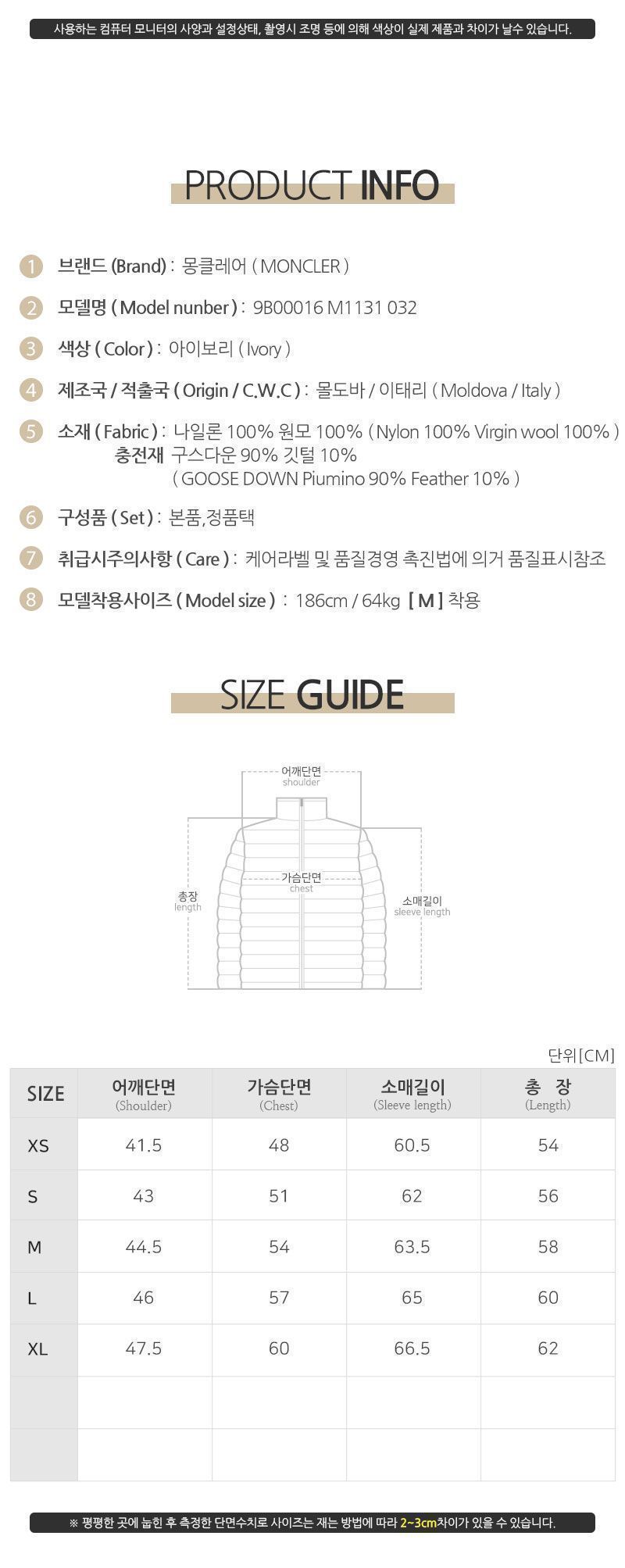 사용하는 컴퓨터 모니터의 사양과 설정상태, 촬영시 조명 등에 의해 색상이 실제 제품과 차이가 날수 있습니다.

PRODUCT INFO

1 브랜드 (Brand) : 몽클레어 ( MONCLER )

2 모델명 ( Model nunber ) : 9B00016 M1131 032

3 색상 ( Color ) : 아이보리 ( Ivory )

4 제조국 / 적출국 ( Origin / C.W.C ) : 몰도바 / 이태리 ( Moldova / Italy )

5 소재 ( Fabric ) : 나일론 100% 원모 100% ( Nylon 100% Virgin wool 100% )
충전재 구스다운 90% 깃털 10%
( GOOSE DOWN Piumino 90% Feather 10% )

6 구성품 ( Set ) : 본품,정품택

7 취급시주의사항 ( Care ) : 케어라벨 및 품질경영 촉진법에 의거 품질표시참조

8 모델착용사이즈 ( Model size ) : 186cm / 64kg [ M ] 착용

SIZE GUIDE

어깨단면
shoulder

가슴단면
chest

총장
length

소매길이
sleeve length

단위[CM]

| SIZE | 어깨단면 (Shoulder) | 가슴단면 (Chest) | 소매길이 (Sleeve length) | 총 장 (Length) |
|---|---|---|---|---|
| XS | 41.5 | 48 | 60.5 | 54 |
| S | 43 | 51 | 62 | 56 |
| M | 44.5 | 54 | 63.5 | 58 |
| L | 46 | 57 | 65 | 60 |
| XL | 47.5 | 60 | 66.5 | 62 |
| | | | | |
| | | | | |

※ 평평한 곳에 눕힌 후 측정한 단면수치로 사이즈는 재는 방법에 따라 2~3cm차이가 있을 수 있습니다.